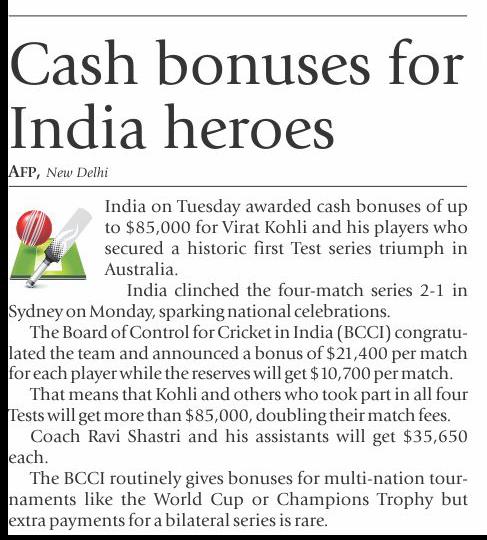 Cash bonuses for India heroes

AFP, New Delhi

India on Tuesday awarded cash bonuses of up to $85,000 for Virat Kohli and his players who secured a historic first Test series triumph in Australia.

India clinched the four-match series 2-1 in Sydney on Monday, sparking national celebrations.

The Board of Control for Cricket in India (BCCI) congratulated the team and announced a bonus of $21,400 per match for each player while the reserves will get $10,700 per match.

That means that Kohli and others who took part in all four Tests will get more than $85,000, doubling their match fees.

Coach Ravi Shastri and his assistants will get $35,650 each.

The BCCI routinely gives bonuses for multi-nation tournaments like the World Cup or Champions Trophy but extra payments for a bilateral series is rare.